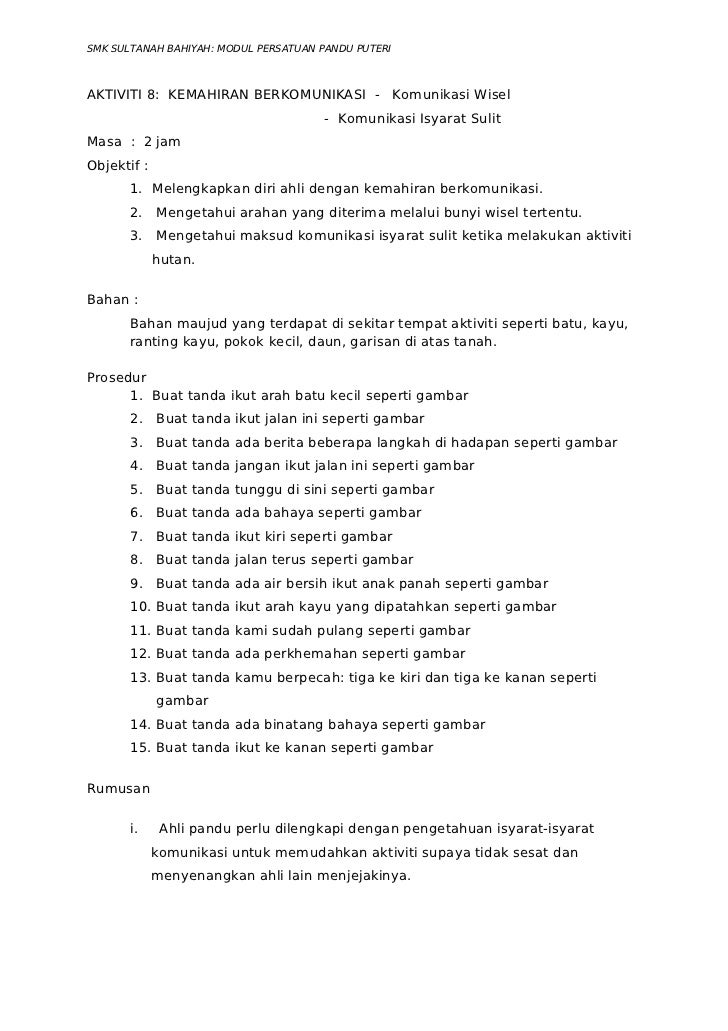 SMK SULTANAH BAHIYAH: MODUL PERSATUAN PANDU PUTERI

AKTIVITI 8: KEMAHIRAN BERKOMUNIKASI - Komunikasi Wisel
- Komunikasi Isyarat Sulit

Masa : 2 jam

Objektif :

1. Melengkapkan diri ahli dengan kemahiran berkomunikasi.
2. Mengetahui arahan yang diterima melalui bunyi wisel tertentu.
3. Mengetahui maksud komunikasi isyarat sulit ketika melakukan aktiviti hutan.

Bahan :

Bahan maujud yang terdapat di sekitar tempat aktiviti seperti batu, kayu, ranting kayu, pokok kecil, daun, garisan di atas tanah.

Prosedur
1. Buat tanda ikut arah batu kecil seperti gambar
2. Buat tanda ikut jalan ini seperti gambar
3. Buat tanda ada berita beberapa langkah di hadapan seperti gambar
4. Buat tanda jangan ikut jalan ini seperti gambar
5. Buat tanda tunggu di sini seperti gambar
6. Buat tanda ada bahaya seperti gambar
7. Buat tanda ikut kiri seperti gambar
8. Buat tanda jalan terus seperti gambar
9. Buat tanda ada air bersih ikut anak panah seperti gambar
10. Buat tanda ikut arah kayu yang dipatahkan seperti gambar
11. Buat tanda kami sudah pulang seperti gambar
12. Buat tanda ada perkhemahan seperti gambar
13. Buat tanda kamu berpecah: tiga ke kiri dan tiga ke kanan seperti gambar
14. Buat tanda ada binatang bahaya seperti gambar
15. Buat tanda ikut ke kanan seperti gambar

Rumusan

i. Ahli pandu perlu dilengkapi dengan pengetahuan isyarat-isyarat komunikasi untuk memudahkan aktiviti supaya tidak sesat dan menyenangkan ahli lain menjejakinya.